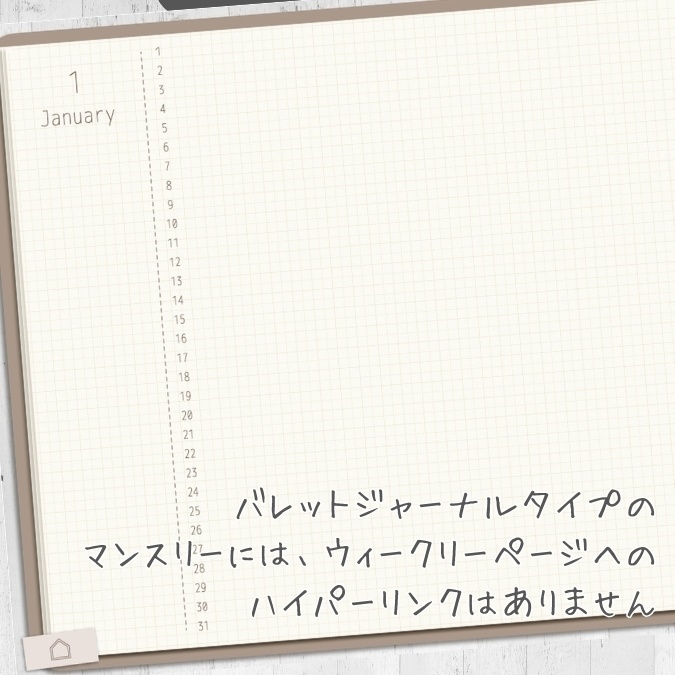 1
January

1
2
3
4
5
6
7
8
9
10
11
12
13
14
15
16
17
18
19
20
21
22
23
24
25
26
27
28
29
30
31

バレットジャーナルタイプの
マンスリーには、ウィークリーページへの
ハイパーリンクはありません